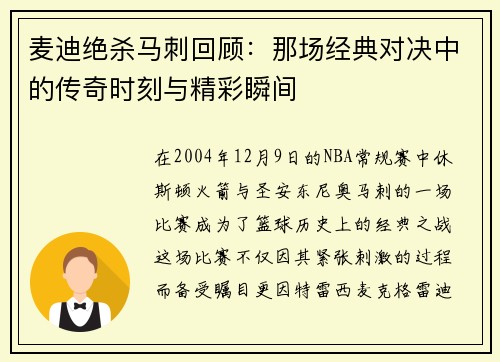 麦迪绝杀马刺回顾：那场经典对决中的传奇时刻与精彩瞬间

在2004年12月9日的NBA常规赛中休斯顿火箭与圣安东尼奥马刺的一场比赛成为了篮球历史上的经典之战这场比赛不仅因其紧张刺激的过程而备受瞩目更因特雷西麦克格雷迪